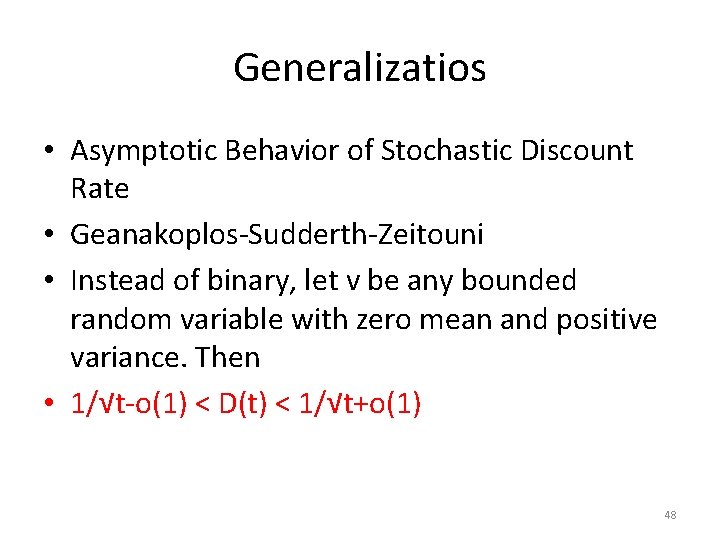 Generalizatios

• Asymptotic Behavior of Stochastic Discount Rate
• Geanakoplos-Sudderth-Zeitouni
• Instead of binary, let v be any bounded random variable with zero mean and positive variance. Then
• $1/\sqrt{t}-o(1) < D(t) < 1/\sqrt{t}+o(1)$

48